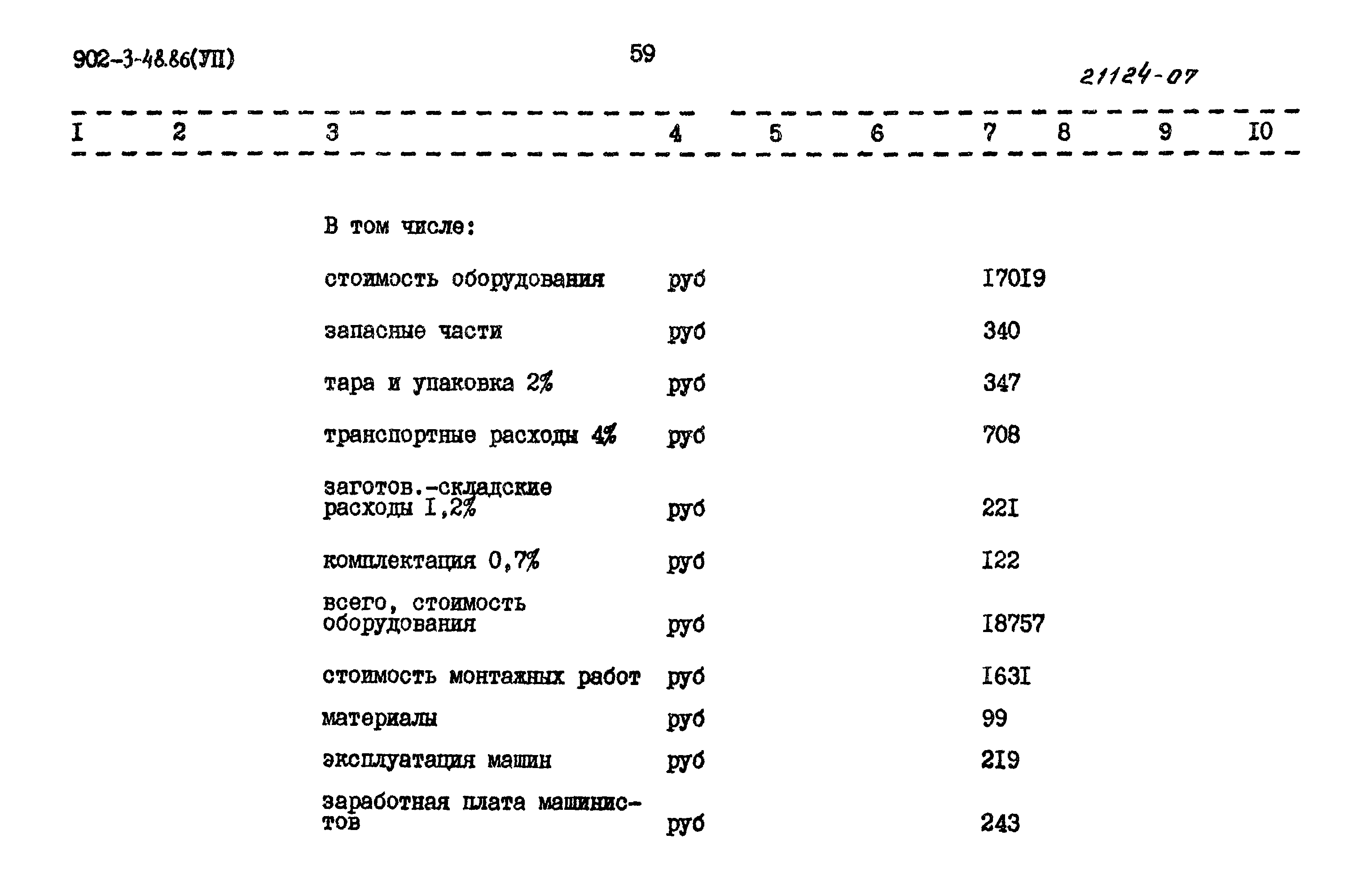 902-3-48.86(УП)

59

21124-07

| I | 2 | 3 | 4 | 5 | 6 | 7 | 8 | 9 | I0 |
|---|---|---|---|---|---|---|---|---|---|
| | | В том числе: | | | | | | | |
| | | стоимость оборудования | руб | | | I70I9 | | | |
| | | запасные части | руб | | | 340 | | | |
| | | тара и упаковка 2% | руб | | | 347 | | | |
| | | транспортные расходы 4% | руб | | | 708 | | | |
| | | заготов.-складские расходы I,2% | руб | | | 22I | | | |
| | | комплектация 0,7% | руб | | | I22 | | | |
| | | всего, стоимость оборудования | руб | | | I8757 | | | |
| | | стоимость монтажных работ | руб | | | I63I | | | |
| | | материалы | руб | | | 99 | | | |
| | | эксплуатация машин | руб | | | 2I9 | | | |
| | | заработная плата машинистов | руб | | | 243 | | | |